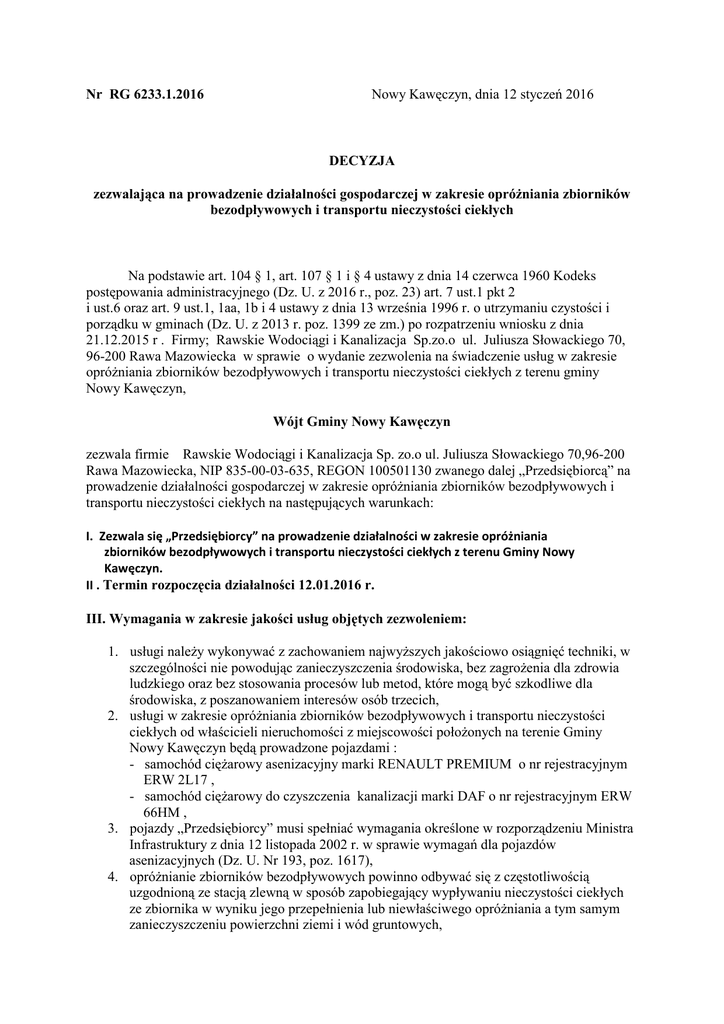 Nr RG 6233.1.2016 Nowy Kawęczyn, dnia 12 styczeń 2016

DECYZJA

zezwalająca na prowadzenie działalności gospodarczej w zakresie opróżniania zbiorników bezodpływowych i transportu nieczystości ciekłych

Na podstawie art. 104 § 1, art. 107 § 1 i § 4 ustawy z dnia 14 czerwca 1960 Kodeks postępowania administracyjnego (Dz. U. z 2016 r., poz. 23) art. 7 ust.1 pkt 2 i ust.6 oraz art. 9 ust.1, 1aa, 1b i 4 ustawy z dnia 13 września 1996 r. o utrzymaniu czystości i porządku w gminach (Dz. U. z 2013 r. poz. 1399 ze zm.) po rozpatrzeniu wniosku z dnia 21.12.2015 r . Firmy; Rawskie Wodociągi i Kanalizacja Sp.zo.o ul. Juliusza Słowackiego 70, 96-200 Rawa Mazowiecka w sprawie o wydanie zezwolenia na świadczenie usług w zakresie opróżniania zbiorników bezodpływowych i transportu nieczystości ciekłych z terenu gminy Nowy Kawęczyn,

Wójt Gminy Nowy Kawęczyn

zezwala firmie Rawskie Wodociągi i Kanalizacja Sp. zo.o ul. Juliusza Słowackiego 70,96-200 Rawa Mazowiecka, NIP 835-00-03-635, REGON 100501130 zwanego dalej „Przedsiębiorcą" na prowadzenie działalności gospodarczej w zakresie opróżniania zbiorników bezodpływowych i transportu nieczystości ciekłych na następujących warunkach:

I. Zezwala się „Przedsiębiorcy" na prowadzenie działalności w zakresie opróżniania zbiorników bezodpływowych i transportu nieczystości ciekłych z terenu Gminy Nowy Kawęczyn.
II . Termin rozpoczęcia działalności 12.01.2016 r.

III. Wymagania w zakresie jakości usług objętych zezwoleniem:

1. usługi należy wykonywać z zachowaniem najwyższych jakościowo osiągnięć techniki, w szczególności nie powodując zanieczyszczenia środowiska, bez zagrożenia dla zdrowia ludzkiego oraz bez stosowania procesów lub metod, które mogą być szkodliwe dla środowiska, z poszanowaniem interesów osób trzecich,
2. usługi w zakresie opróżniania zbiorników bezodpływowych i transportu nieczystości ciekłych od właścicieli nieruchomości z miejscowości położonych na terenie Gminy Nowy Kawęczyn będą prowadzone pojazdami :
- samochód ciężarowy asenizacyjny marki RENAULT PREMIUM o nr rejestracyjnym ERW 2L17 ,
- samochód ciężarowy do czyszczenia kanalizacji marki DAF o nr rejestracyjnym ERW 66HM ,
3. pojazdy „Przedsiębiorcy" musi spełniać wymagania określone w rozporządzeniu Ministra Infrastruktury z dnia 12 listopada 2002 r. w sprawie wymagań dla pojazdów asenizacyjnych (Dz. U. Nr 193, poz. 1617),
4. opróżnianie zbiorników bezodpływowych powinno odbywać się z częstotliwością uzgodnioną ze stacją zlewną w sposób zapobiegający wypływaniu nieczystości ciekłych ze zbiornika w wyniku jego przepełnienia lub niewłaściwego opróżniania a tym samym zanieczyszczeniu powierzchni ziemi i wód gruntowych,